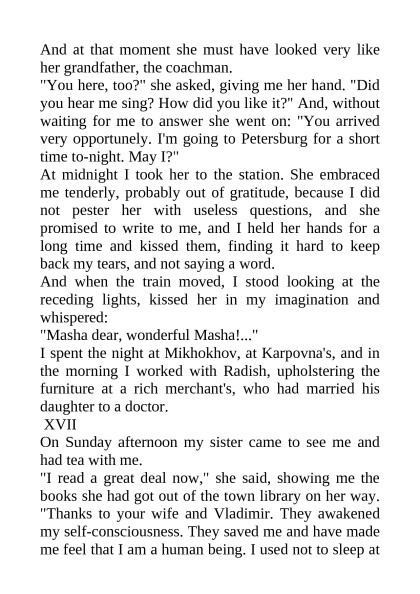 And at that moment she must have looked very like her grandfather, the coachman.
"You here, too?" she asked, giving me her hand. "Did you hear me sing? How did you like it?" And, without waiting for me to answer she went on: "You arrived very opportunely. I'm going to Petersburg for a short time to-night. May I?"
At midnight I took her to the station. She embraced me tenderly, probably out of gratitude, because I did not pester her with useless questions, and she promised to write to me, and I held her hands for a long time and kissed them, finding it hard to keep back my tears, and not saying a word.
And when the train moved, I stood looking at the receding lights, kissed her in my imagination and whispered:
"Masha dear, wonderful Masha!..."
I spent the night at Mikhokhov, at Karpovna's, and in the morning I worked with Radish, upholstering the furniture at a rich merchant's, who had married his daughter to a doctor.
XVII
On Sunday afternoon my sister came to see me and had tea with me.
"I read a great deal now," she said, showing me the books she had got out of the town library on her way. "Thanks to your wife and Vladimir. They awakened my self-consciousness. They saved me and have made me feel that I am a human being. I used not to sleep at